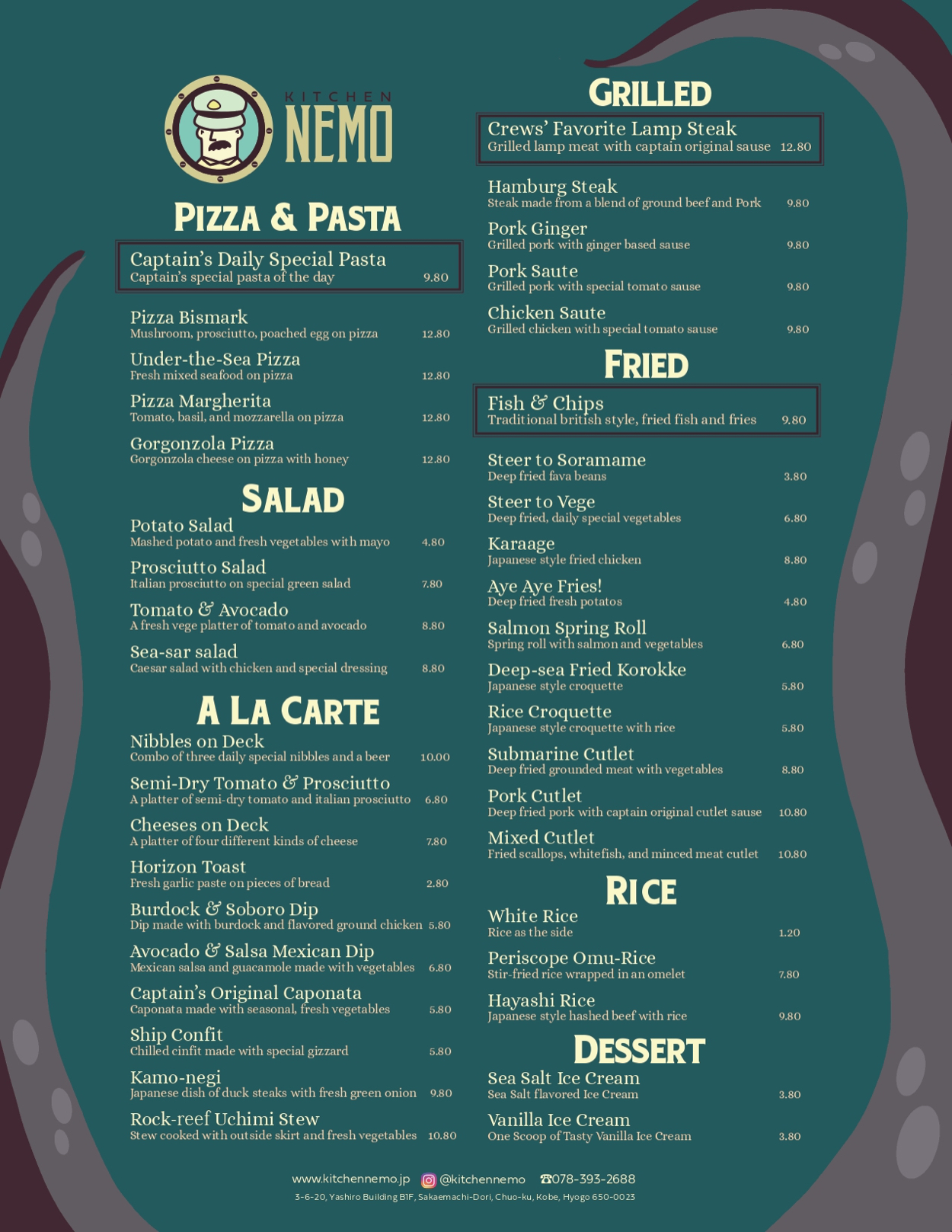 KITCHEN NEMO

PIZZA & PASTA

Captain's Daily Special Pasta
Captain's special pasta of the day 9.80

Pizza Bismark
Mushroom, prosciutto, poached egg on pizza 12.80

Under-the-Sea Pizza
Fresh mixed seafood on pizza 12.80

Pizza Margherita
Tomato, basil, and mozzarella on pizza 12.80

Gorgonzola Pizza
Gorgonzola cheese on pizza with honey 12.80

SALAD

Potato Salad
Mashed potato and fresh vegetables with mayo 4.80

Prosciutto Salad
Italian prosciutto on special green salad 7.80

Tomato & Avocado
A fresh vege platter of tomato and avocado 8.80

Sea-sar salad
Caesar salad with chicken and special dressing 8.80

A LA CARTE

Nibbles on Deck
Combo of three daily special nibbles and a beer 10.00

Semi-Dry Tomato & Prosciutto
A platter of semi-dry tomato and italian prosciutto 6.80

Cheeses on Deck
A platter of four different kinds of cheese 7.80

Horizon Toast
Fresh garlic paste on pieces of bread 2.80

Burdock & Soboro Dip
Dip made with burdock and flavored ground chicken 5.80

Avocado & Salsa Mexican Dip
Mexican salsa and guacamole made with vegetables 6.80

Captain's Original Caponata
Caponata made with seasonal, fresh vegetables 5.80

Ship Confit
Chilled cinfit made with special gizzard 5.80

Kamo-negi
Japanese dish of duck steaks with fresh green onion 9.80

Rock-reef Uchimi Stew
Stew cooked with outside skirt and fresh vegetables 10.80

GRILLED

Crews' Favorite Lamp Steak
Grilled lamp meat with captain original sause 12.80

Hamburg Steak
Steak made from a blend of ground beef and Pork 9.80

Pork Ginger
Grilled pork with ginger based sause 9.80

Pork Saute
Grilled pork with special tomato sause 9.80

Chicken Saute
Grilled chicken with special tomato sause 9.80

FRIED

Fish & Chips
Traditional british style, fried fish and fries 9.80

Steer to Soramame
Deep fried fava beans 3.80

Steer to Vege
Deep fried, daily special vegetables 6.80

Karaage
Japanese style fried chicken 8.80

Aye Aye Fries!
Deep fried fresh potatos 4.80

Salmon Spring Roll
Spring roll with salmon and vegetables 6.80

Deep-sea Fried Korokke
Japanese style croquette 5.80

Rice Croquette
Japanese style croquette with rice 5.80

Submarine Cutlet
Deep fried grounded meat with vegetables 8.80

Pork Cutlet
Deep fried pork with captain original cutlet sause 10.80

Mixed Cutlet
Fried scallops, whitefish, and minced meat cutlet 10.80

RICE

White Rice
Rice as the side 1.20

Periscope Omu-Rice
Stir-fried rice wrapped in an omelet 7.80

Hayashi Rice
Japanese style hashed beef with rice 9.80

DESSERT

Sea Salt Ice Cream
Sea Salt flavored Ice Cream 3.80

Vanilla Ice Cream
One Scoop of Tasty Vanilla Ice Cream 3.80

www.kitchennemo.jp @kitchennemo ☎078-393-2688
3-6-20, Yashiro Building B1F, Sakaemachi-Dori, Chuo-ku, Kobe, Hyogo 650-0023